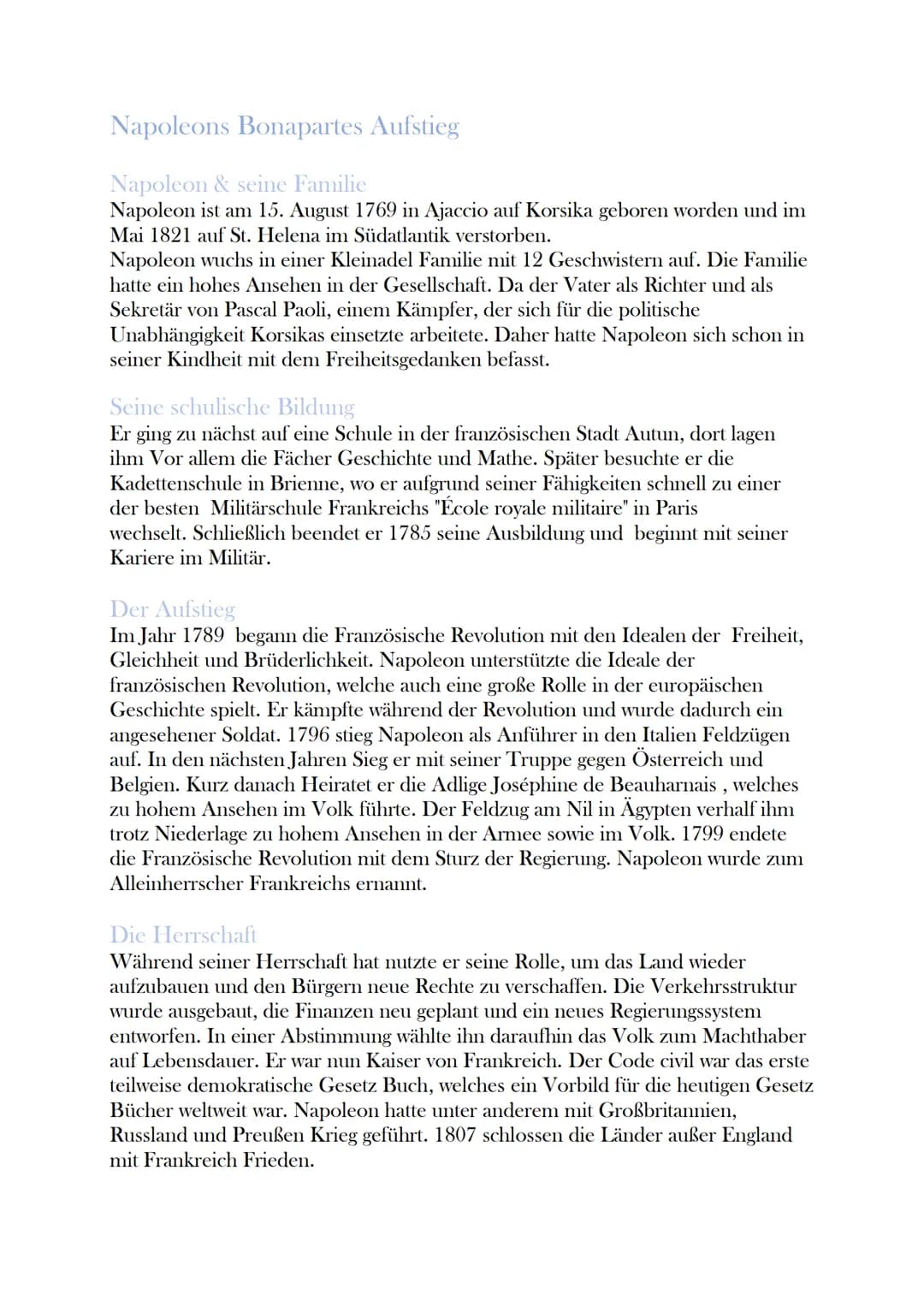 Napoleons Bonapartes Aufstieg

Napoleon & seine Familie
Napoleon ist am 15. August 1769 in Ajaccio auf Korsika geboren worden und im Mai 1821 auf St. Helena im Südatlantik verstorben.
Napoleon wuchs in einer Kleinadel Familie mit 12 Geschwistern auf. Die Familie hatte ein hohes Ansehen in der Gesellschaft. Da der Vater als Richter und als Sekretär von Pascal Paoli, einem Kämpfer, der sich für die politische Unabhängigkeit Korsikas einsetzte arbeitete. Daher hatte Napoleon sich schon in seiner Kindheit mit dem Freiheitsgedanken befasst.

Seine schulische Bildung
Er ging zu nächst auf eine Schule in der französischen Stadt Autun, dort lagen ihm Vor allem die Fächer Geschichte und Mathe. Später besuchte er die Kadettenschule in Brienne, wo er aufgrund seiner Fähigkeiten schnell zu einer der besten Militärschule Frankreichs "École royale militaire" in Paris wechselt. Schließlich beendet er 1785 seine Ausbildung und beginnt mit seiner Kariere im Militär.

Der Aufstieg
Im Jahr 1789 begann die Französische Revolution mit den Idealen der Freiheit, Gleichheit und Brüderlichkeit. Napoleon unterstützte die Ideale der französischen Revolution, welche auch eine große Rolle in der europäischen Geschichte spielt. Er kämpfte während der Revolution und wurde dadurch ein angesehener Soldat. 1796 stieg Napoleon als Anführer in den Italien Feldzügen auf. In den nächsten Jahren Sieg er mit seiner Truppe gegen Österreich und Belgien. Kurz danach Heiratet er die Adlige Joséphine de Beauharnais , welches zu hohem Ansehen im Volk führte. Der Feldzug am Nil in Ägypten verhalf ihm trotz Niederlage zu hohem Ansehen in der Armee sowie im Volk. 1799 endete die Französische Revolution mit dem Sturz der Regierung. Napoleon wurde zum Alleinherrscher Frankreichs ernannt.

Die Herrschaft
Während seiner Herrschaft hat nutzte er seine Rolle, um das Land wieder aufzubauen und den Bürgern neue Rechte zu verschaffen. Die Verkehrsstruktur wurde ausgebaut, die Finanzen neu geplant und ein neues Regierungssystem entworfen. In einer Abstimmung wählte ihn daraufhin das Volk zum Machthaber auf Lebensdauer. Er war nun Kaiser von Frankreich. Der Code civil war das erste teilweise demokratische Gesetz Buch, welches ein Vorbild für die heutigen Gesetz Bücher weltweit war. Napoleon hatte unter anderem mit Großbritannien, Russland und Preußen Krieg geführt. 1807 schlossen die Länder außer England mit Frankreich Frieden.